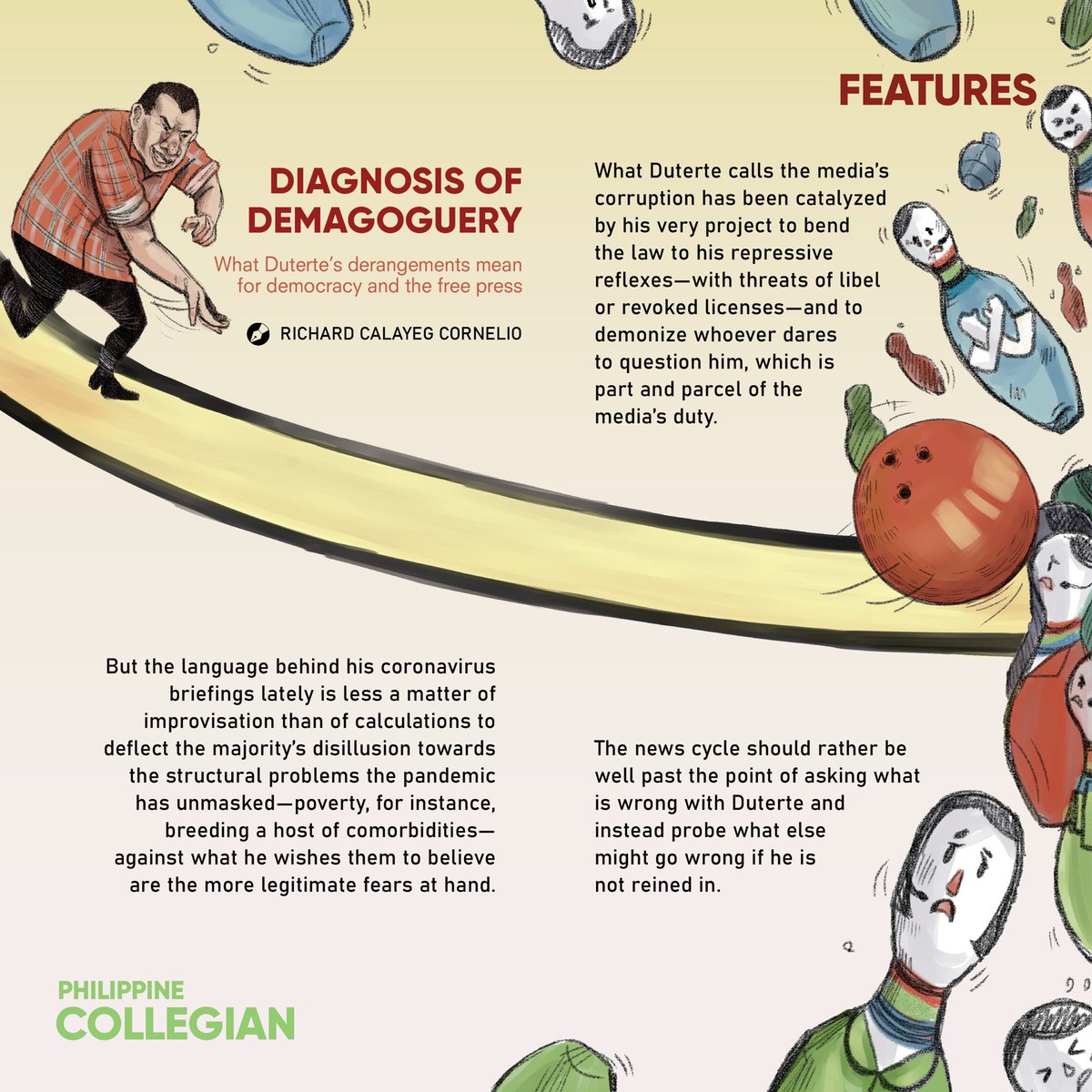 FEATURES

DIAGNOSIS OF DEMAGOGUERY

What Duterte's derangements mean for democracy and the free press

RICHARD CALAYEG CORNELIO

What Duterte calls the media's corruption has been catalyzed by his very project to bend the law to his repressive reflexes—with threats of libel or revoked licenses—and to demonize whoever dares to question him, which is part and parcel of the media's duty.

But the language behind his coronavirus briefings lately is less a matter of improvisation than of calculations to deflect the majority's disillusion towards the structural problems the pandemic has unmasked—poverty, for instance, breeding a host of comorbidities—against what he wishes them to believe are the more legitimate fears at hand.

The news cycle should rather be well past the point of asking what is wrong with Duterte and instead probe what else might go wrong if he is not reined in.

PHILIPPINE COLLEGIAN